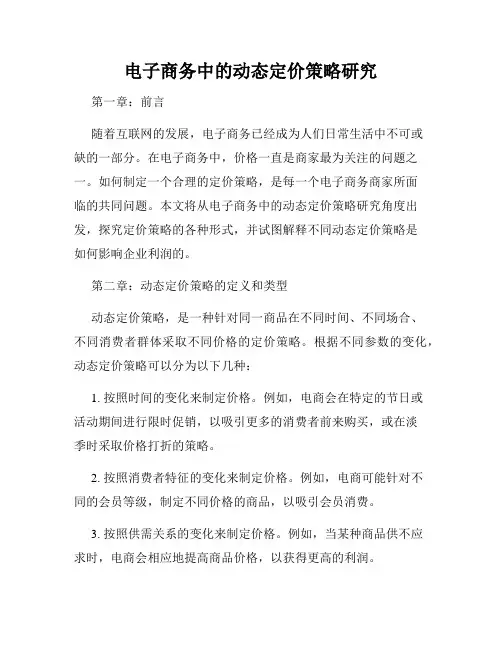 电子商务中的动态定价策略研究

第一章：前言

随着互联网的发展，电子商务已经成为人们日常生活中不可或缺的一部分。在电子商务中，价格一直是商家最为关注的问题之一。如何制定一个合理的定价策略，是每一个电子商务商家所面临的共同问题。本文将从电子商务中的动态定价策略研究角度出发，探究定价策略的各种形式，并试图解释不同动态定价策略是如何影响企业利润的。

第二章：动态定价策略的定义和类型

动态定价策略，是一种针对同一商品在不同时间、不同场合、不同消费者群体采取不同价格的定价策略。根据不同参数的变化，动态定价策略可以分为以下几种：

1. 按照时间的变化来制定价格。例如，电商会在特定的节日或活动期间进行限时促销，以吸引更多的消费者前来购买，或在淡季时采取价格打折的策略。

2. 按照消费者特征的变化来制定价格。例如，电商可能针对不同的会员等级，制定不同价格的商品，以吸引会员消费。

3. 按照供需关系的变化来制定价格。例如，当某种商品供不应求时，电商会相应地提高商品价格，以获得更高的利润。